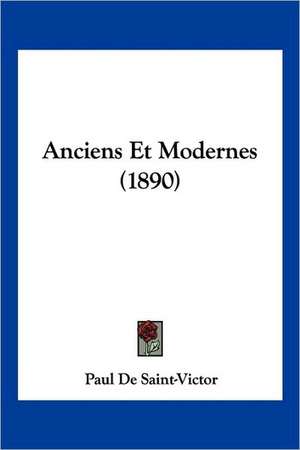 Anciens Et Modernes (1890)

Paul De Saint-Victor